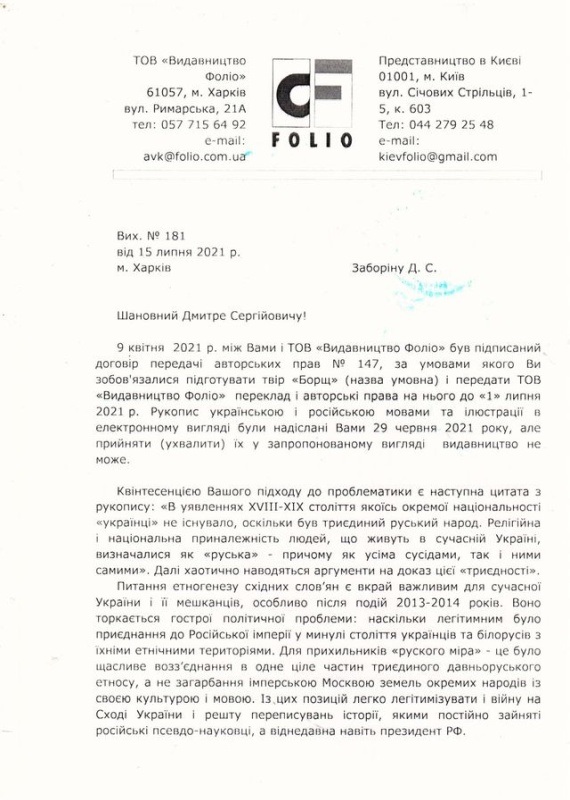 ТОВ «Видавництво Фоліо»
61057, м. Харків
вул. Римарська, 21А
тел: 057 715 64 92
e-mail:
avk@folio.com.ua

FOLIO

Представництво в Києві
01001, м. Київ
вул. Січових Стрільців, 1-5, к. 603
Тел: 044 279 25 48
e-mail:
kievfolio@gmail.com

Вих. № 181
від 15 липня 2021 р.
м. Харків

Заборіну Д. С.

Шановний Дмитре Сергійовичу!

9 квітня 2021 р. між Вами і ТОВ «Видавництво Фоліо» був підписаний договір передачі авторських прав № 147, за умовами якого Ви зобов'язалися підготувати твір «Борщ» (назва умовна) і передати ТОВ «Видавництво Фоліо» переклад і авторські права на нього до «1» липня 2021 р. Рукопис українською і російською мовами та ілюстрації в електронному вигляді були надіслані Вами 29 червня 2021 року, але прийняти (ухвалити) їх у запропонованому вигляді видавництво не може.

Квінтесенцією Вашого підходу до проблематики є наступна цитата з рукопису: «В уявленнях XVIII-XIX століття якоїсь окремої національності «українці» не існувало, оскільки був триєдиний руський народ. Релігійна і національна приналежність людей, що живуть в сучасній Україні, визначалися як «руська» - причому як усіма сусідами, так і ними самими». Далі хаотично наводяться аргументи на доказ цієї «триєдності».

Питання етногенезу східних слов'ян є вкрай важливим для сучасної України і її мешканців, особливо після подій 2013-2014 років. Воно торкається гострої політичної проблеми: наскільки легітимним було приєднання до Російської імперії у минулі століття українців та білорусів з їхніми етнічними територіями. Для прихильників «руского міра» - це було щасливе возз'єднання в одне ціле частин триєдиного давньоруського етносу, а не загарбання імперською Москвою земель окремих народів із своєю культурою і мовою. Із цих позицій легко легітимізувати і війну на Сході України і решту переписувань історії, якими постійно зайняті російські псевдо-науковці, а віднедавна навіть президент РФ.